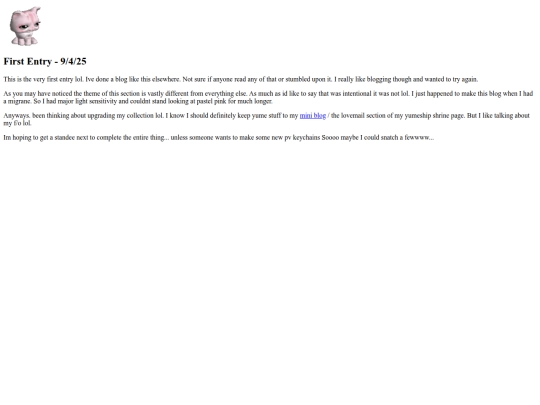 First Entry - 9/4/25

This is the very first entry lol. Ive done a blog like this elsewhere. Not sure if anyone read any of that or stumbled upon it. I really like blogging though and wanted to try again.

As you may have noticed the theme of this section is vastly different from everything else. As much as id like to say that was intentional it was not lol. I just happened to make this blog when I had a migrane. So I had major light sensitivity and couldnt stand looking at pastel pink for much longer.

Anyways, been thinking about upgrading my collection lol. I know I should definitely keep yume stuff to my mini blog / the lovemail section of my yumeship shrine page. But I like talking about my f/o lol.

Im hoping to get a standee next to complete the entire thing... unless someone wants to make some new pv keychains Soooo maybe I could snatch a fewwww...